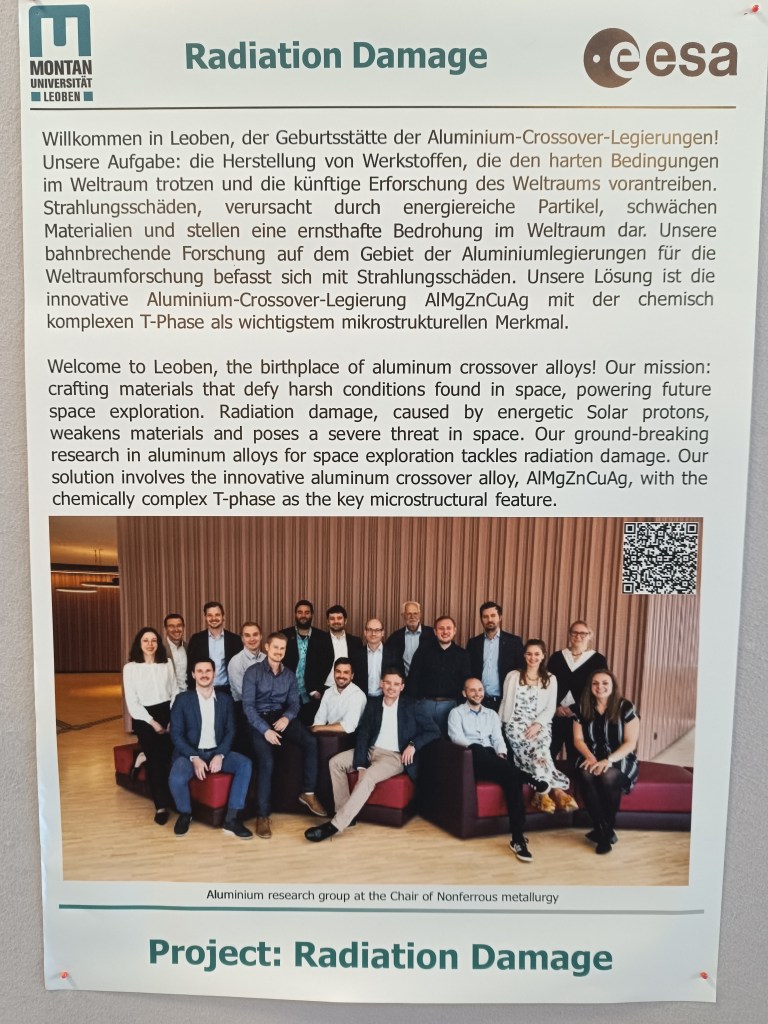 MONTAN UNIVERSITÄT LEOBEN

Radiation Damage

esa

Willkommen in Leoben, der Geburtsstätte der Aluminium-Crossover-Legierungen! Unsere Aufgabe: die Herstellung von Werkstoffen, die den harten Bedingungen im Weltraum trotzen und die künftige Erforschung des Weltraums vorantreiben. Strahlungsschäden, verursacht durch energiereiche Partikel, schwächen Materialien und stellen eine ernsthafte Bedrohung im Weltraum dar. Unsere bahnbrechende Forschung auf dem Gebiet der Aluminiumlegierungen für die Weltraumforschung befasst sich mit Strahlungsschäden. Unsere Lösung ist die innovative Aluminium-Crossover-Legierung AlMgZnCuAg mit der chemisch komplexen T-Phase als wichtigstem mikrostrukturellen Merkmal.

Welcome to Leoben, the birthplace of aluminum crossover alloys! Our mission: crafting materials that defy harsh conditions found in space, powering future space exploration. Radiation damage, caused by energetic Solar protons, weakens materials and poses a severe threat in space. Our ground-breaking research in aluminum alloys for space exploration tackles radiation damage. Our solution involves the innovative aluminum crossover alloy, AlMgZnCuAg, with the chemically complex T-phase as the key microstructural feature.

Aluminium research group at the Chair of Nonferrous metallurgy

Project: Radiation Damage